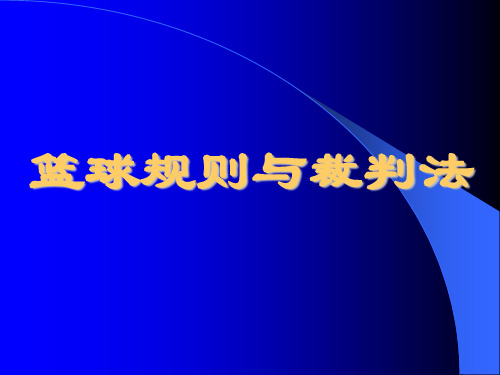 篮球规则与裁判法